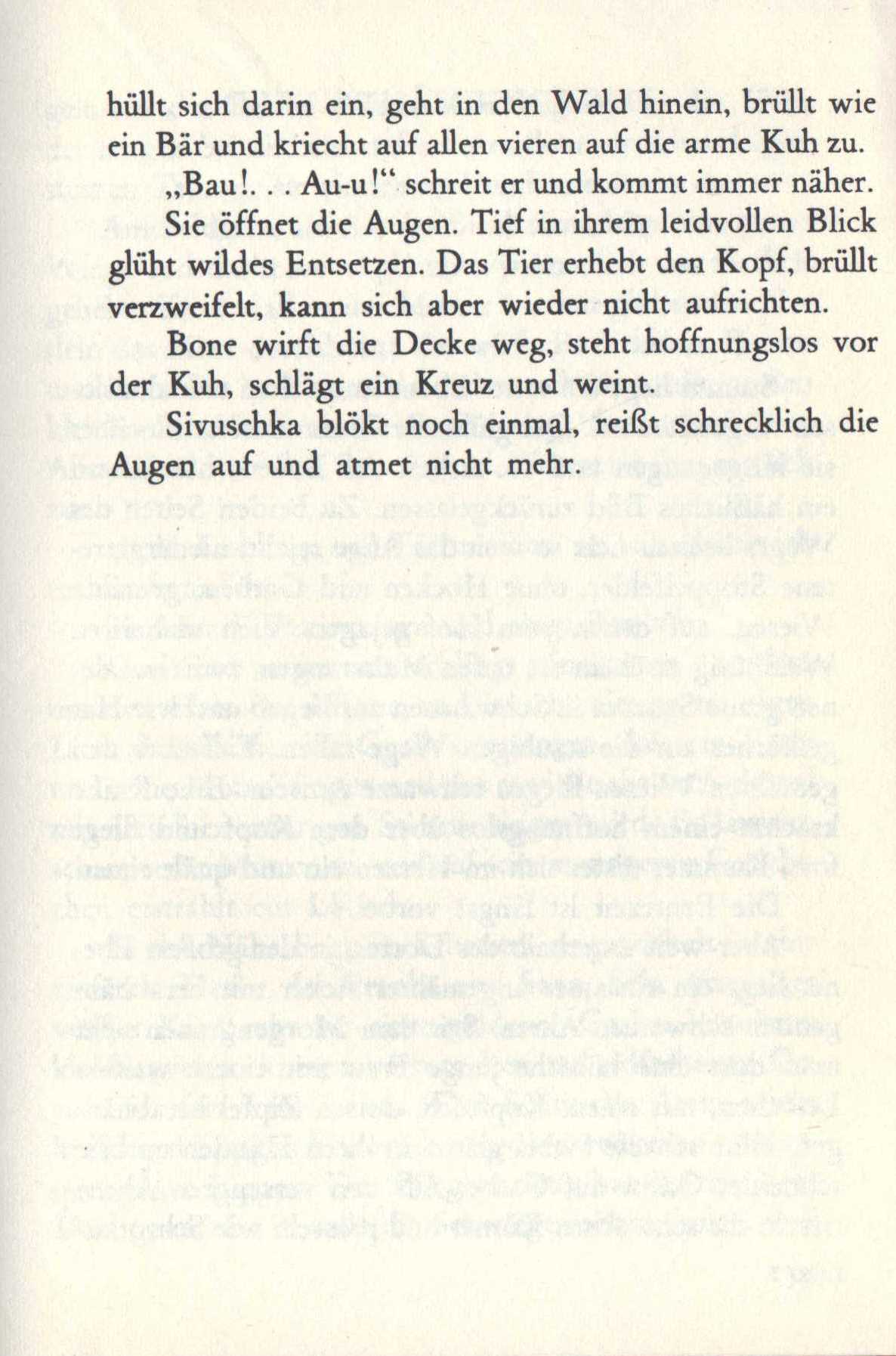 hüllt sich darin ein, geht in den Wald hinein, brüllt wie ein Bär und kriecht auf allen vieren auf die arme Kuh zu.

„Bau!. . . Au-u!“ schreit er und kommt immer näher.

Sie öffnet die Augen. Tief in ihrem leidvollen Blick glüht wildes Entsetzen. Das Tier erhebt den Kopf, brüllt verzweifelt, kann sich aber wieder nicht aufrichten.

Bone wirft die Decke weg, steht hoffnungslos vor der Kuh, schlägt ein Kreuz und weint.

Sivuschka blökt noch einmal, reißt schrecklich die Augen auf und atmet nicht mehr.